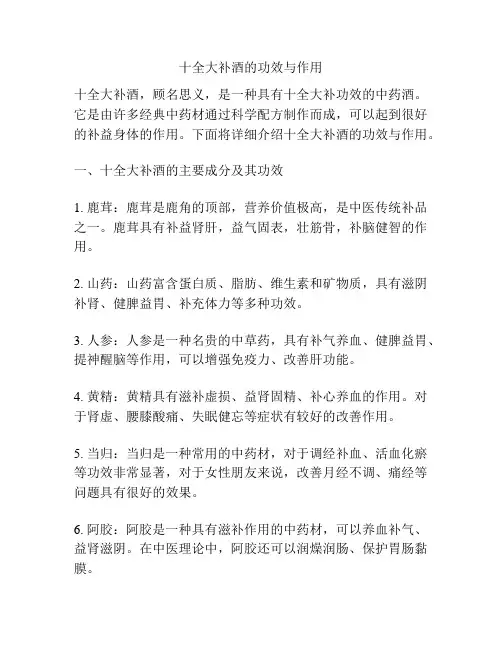 十全大补酒的功效与作用

十全大补酒，顾名思义，是一种具有十全大补功效的中药酒。它是由许多经典中药材通过科学配方制作而成，可以起到很好的补益身体的作用。下面将详细介绍十全大补酒的功效与作用。

一、十全大补酒的主要成分及其功效

1. 鹿茸：鹿茸是鹿角的顶部，营养价值极高，是中医传统补品之一。鹿茸具有补益肾肝，益气固表，壮筋骨，补脑健智的作用。

2. 山药：山药富含蛋白质、脂肪、维生素和矿物质，具有滋阴补肾、健脾益胃、补充体力等多种功效。

3. 人参：人参是一种名贵的中草药，具有补气养血、健脾益胃、提神醒脑等作用，可以增强免疫力、改善肝功能。

4. 黄精：黄精具有滋补虚损、益肾固精、补心养血的作用。对于肾虚、腰膝酸痛、失眠健忘等症状有较好的改善作用。

5. 当归：当归是一种常用的中药材，对于调经补血、活血化瘀等功效非常显著，对于女性朋友来说，改善月经不调、痛经等问题具有很好的效果。

6. 阿胶：阿胶是一种具有滋补作用的中药材，可以养血补气、益肾滋阴。在中医理论中，阿胶还可以润燥润肠、保护胃肠黏膜。